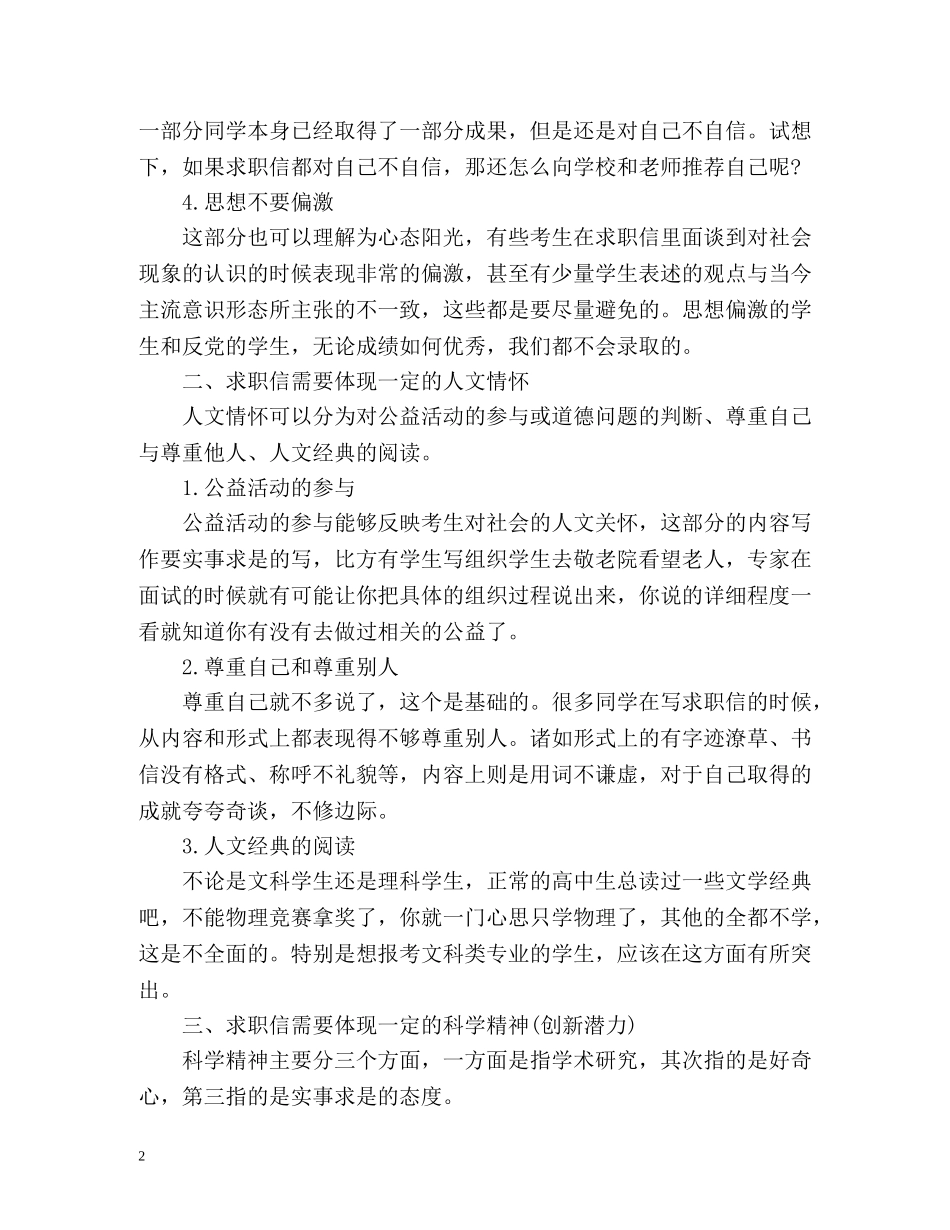 一部分同学本身已经取得了一部分成果，但是还是对自己不自信。试想下，如果求职信都对自己不自信，那还怎么向学校和老师推荐自己呢?

4.思想不要偏激

这部分也可以理解为心态阳光，有些考生在求职信里面谈到对社会现象的认识的时候表现非常的偏激，甚至有少量学生表述的观点与当今主流意识形态所主张的不一致，这些都是要尽量避免的。思想偏激的学生和反党的学生，无论成绩如何优秀，我们都不会录取的。

二、求职信需要体现一定的人文情怀

人文情怀可以分为对公益活动的参与或道德问题的判断、尊重自己与尊重他人、人文经典的阅读。

1.公益活动的参与

公益活动的参与能够反映考生对社会的人文关怀，这部分的内容写作要实事求是的写，比方有学生写组织学生去敬老院看望老人，专家在面试的时候就有可能让你把具体的组织过程说出来，你说的详细程度一看就知道你有没有去做过相关的公益了。

2.尊重自己和尊重别人

尊重自己就不多说了，这个是基础的。很多同学在写求职信的时候，从内容和形式上都表现得不够尊重别人。诸如形式上的有字迹潦草、书信没有格式、称呼不礼貌等，内容上则是用词不谦虚，对于自己取得的成就夸夸奇谈，不修边际。

3.人文经典的阅读

不论是文科学生还是理科学生，正常的高中生总读过一些文学经典吧，不能物理竞赛拿奖了，你就一门心思只学物理了，其他的全都不学，这是不全面的。特别是想报考文科类专业的学生，应该在这方面有所突出。

三、求职信需要体现一定的科学精神(创新潜力)

科学精神主要分三个方面，一方面是指学术研究，其次指的是好奇心，第三指的是实事求是的态度。

2